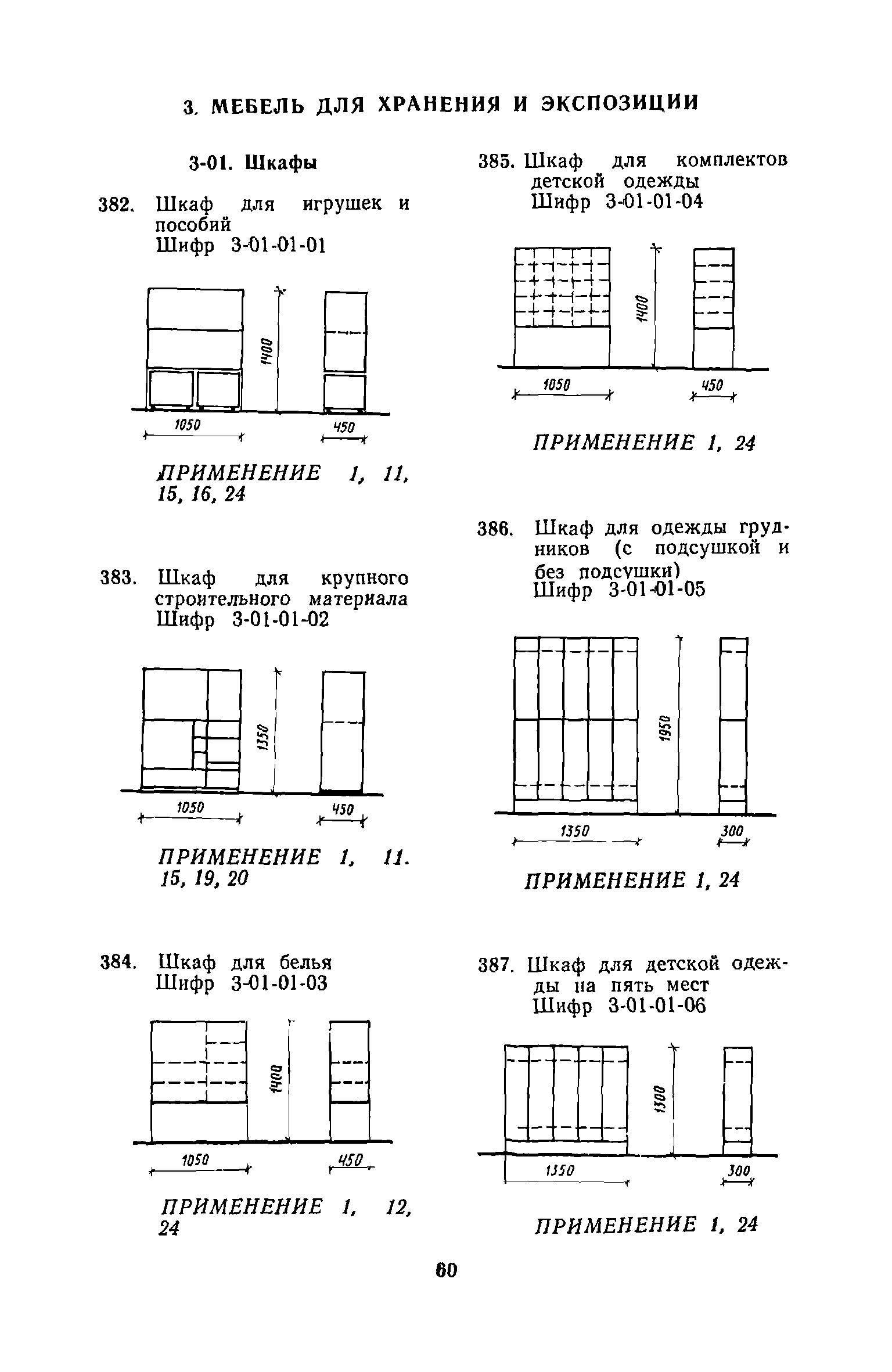 3. МЕБЕЛЬ ДЛЯ ХРАНЕНИЯ И ЭКСПОЗИЦИИ

3-01. Шкафы

382. Шкаф для игрушек и пособий
Шифр 3-01-01-01

1400
1050
450

ПРИМЕНЕНИЕ 1, 11, 15, 16, 24

383. Шкаф для крупного строительного материала
Шифр 3-01-01-02

1350
1050
450

ПРИМЕНЕНИЕ 1, 11. 15, 19, 20

384. Шкаф для белья
Шифр 3-01-01-03

1400
1050
450

ПРИМЕНЕНИЕ 1, 12, 24

385. Шкаф для комплектов детской одежды
Шифр 3-01-01-04

1400
1050
450

ПРИМЕНЕНИЕ 1, 24

386. Шкаф для одежды грудников (с подсушкой и без подсушки)
Шифр 3-01-01-05

1950
1350
300

ПРИМЕНЕНИЕ 1, 24

387. Шкаф для детской одежды на пять мест
Шифр 3-01-01-06

1300
1350
300

ПРИМЕНЕНИЕ 1, 24

60